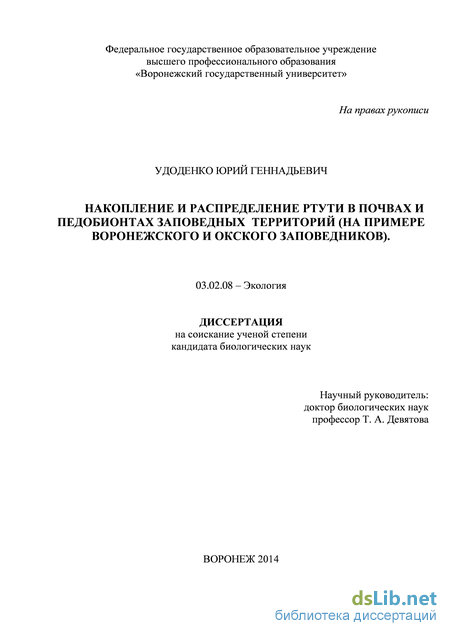 Федеральное государственное образовательное учреждение
высшего профессионального образования
«Воронежский государственный университет»

На правах рукописи

УДОДЕНКО ЮРИЙ ГЕННАДЬЕВИЧ

НАКОПЛЕНИЕ И РАСПРЕДЕЛЕНИЕ РТУТИ В ПОЧВАХ И ПЕДОБИОНТАХ ЗАПОВЕДНЫХ ТЕРРИТОРИЙ (НА ПРИМЕРЕ ВОРОНЕЖСКОГО И ОКСКОГО ЗАПОВЕДНИКОВ).

03.02.08 – Экология

ДИССЕРТАЦИЯ
на соискание ученой степени
кандидата биологических наук

Научный руководитель:
доктор биологических наук
профессор Т. А. Девятова

ВОРОНЕЖ 2014

dsLib.net
библиотека диссертаций